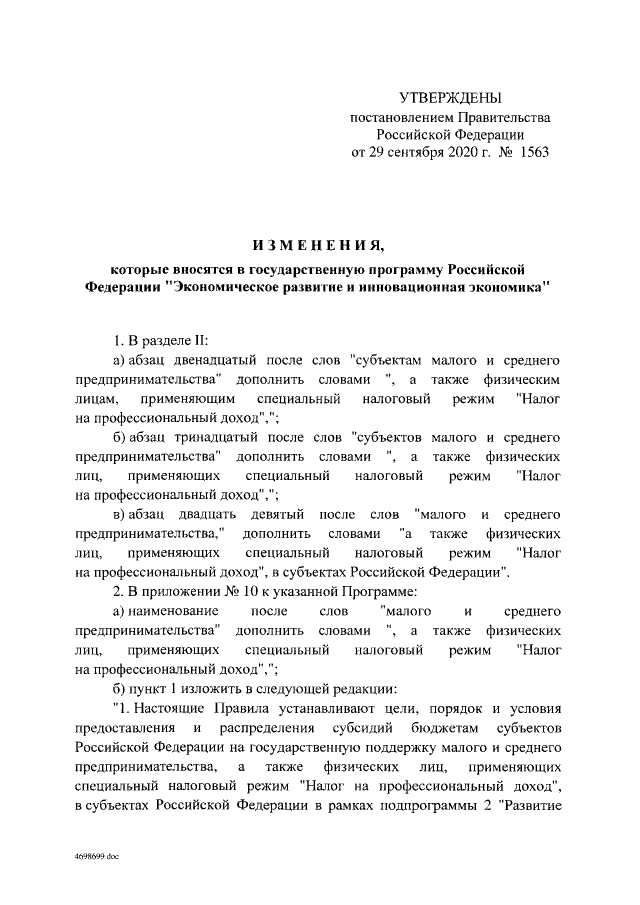 УТВЕРЖДЕНЫ
постановлением Правительства
Российской Федерации
от 29 сентября 2020 г. № 1563

ИЗМЕНЕНИЯ,

которые вносятся в государственную программу Российской Федерации "Экономическое развитие и инновационная экономика"

1. В разделе II:

а) абзац двенадцатый после слов "субъектам малого и среднего предпринимательства" дополнить словами ", а также физическим лицам, применяющим специальный налоговый режим "Налог на профессиональный доход",";

б) абзац тринадцатый после слов "субъектов малого и среднего предпринимательства" дополнить словами ", а также физических лиц, применяющих специальный налоговый режим "Налог на профессиональный доход",";

в) абзац двадцать девятый после слов "малого и среднего предпринимательства," дополнить словами "а также физических лиц, применяющих специальный налоговый режим "Налог на профессиональный доход", в субъектах Российской Федерации".

2. В приложении № 10 к указанной Программе:

а) наименование после слов "малого и среднего предпринимательства" дополнить словами ", а также физических лиц, применяющих специальный налоговый режим "Налог на профессиональный доход",";

б) пункт 1 изложить в следующей редакции:

"1. Настоящие Правила устанавливают цели, порядок и условия предоставления и распределения субсидий бюджетам субъектов Российской Федерации на государственную поддержку малого и среднего предпринимательства, а также физических лиц, применяющих специальный налоговый режим "Налог на профессиональный доход", в субъектах Российской Федерации в рамках подпрограммы 2 "Развитие

4698699.doc